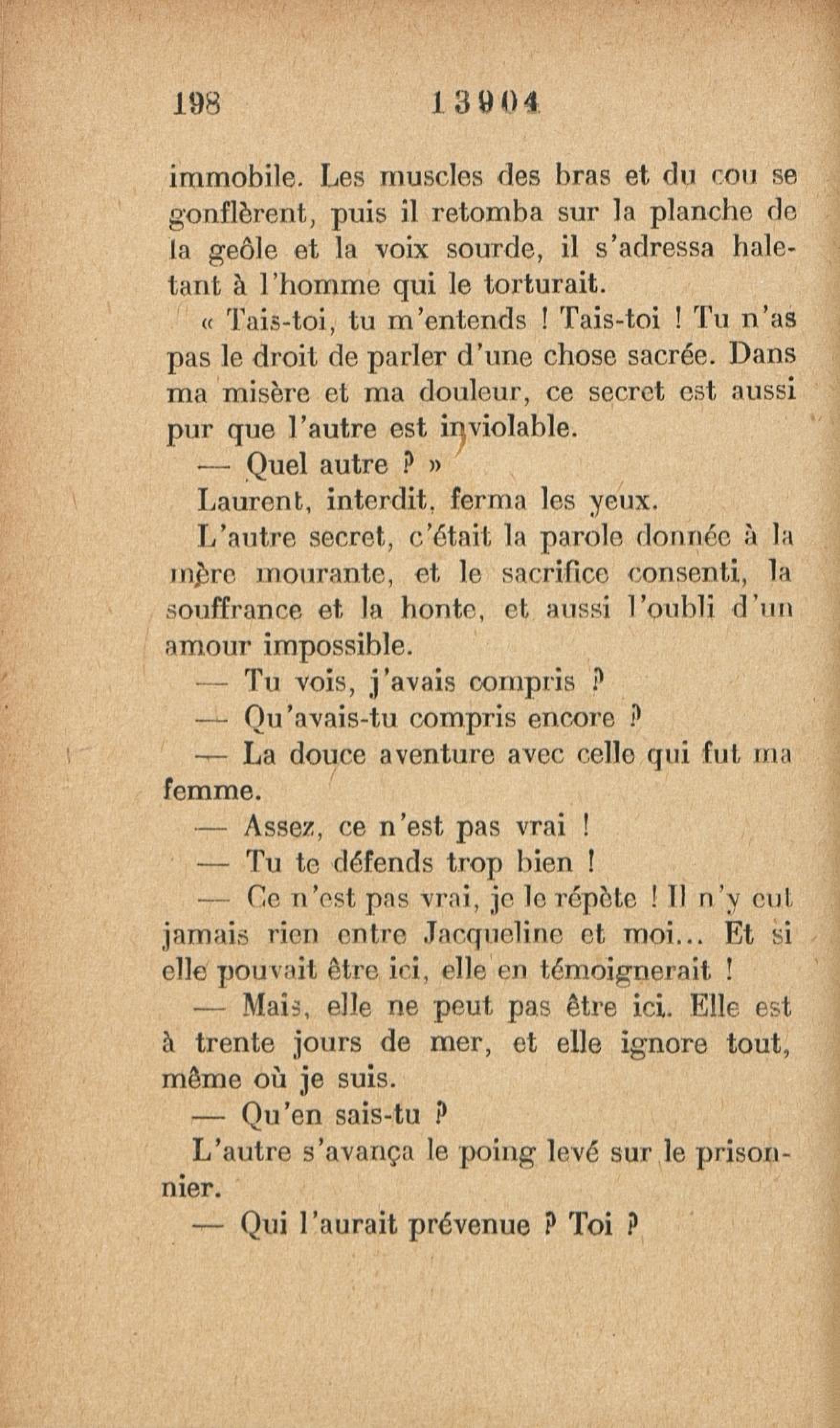 198 13904

immobile. Les muscles des bras et du cou se gonflèrent, puis il retomba sur la planche de la geôle et la voix sourde, il s'adressa haletant à l'homme qui le torturait.

« Tais-toi, tu m'entends ! Tais-toi ! Tu n'as pas le droit de parler d'une chose sacrée. Dans ma misère et ma douleur, ce secret est aussi pur que l'autre est inviolable.

— Quel autre ? »

Laurent, interdit, ferma les yeux.

L'autre secret, c'était la parole donnée à la mère mourante, et le sacrifice consenti, la souffrance et la honte, et aussi l'oubli d'un amour impossible.

— Tu vois, j'avais compris ?

— Qu'avais-tu compris encore ?

— La douce aventure avec celle qui fut ma femme.

— Assez, ce n'est pas vrai !

— Tu te défends trop bien !

— Ce n'est pas vrai, je le répète ! Il n'y eut jamais rien entre Jacqueline et moi... Et si elle pouvait être ici, elle en témoignerait !

— Mais, elle ne peut pas être ici. Elle est à trente jours de mer, et elle ignore tout, même où je suis.

— Qu'en sais-tu ?

L'autre s'avança le poing levé sur le prisonnier.

— Qui l'aurait prévenue ? Toi ?